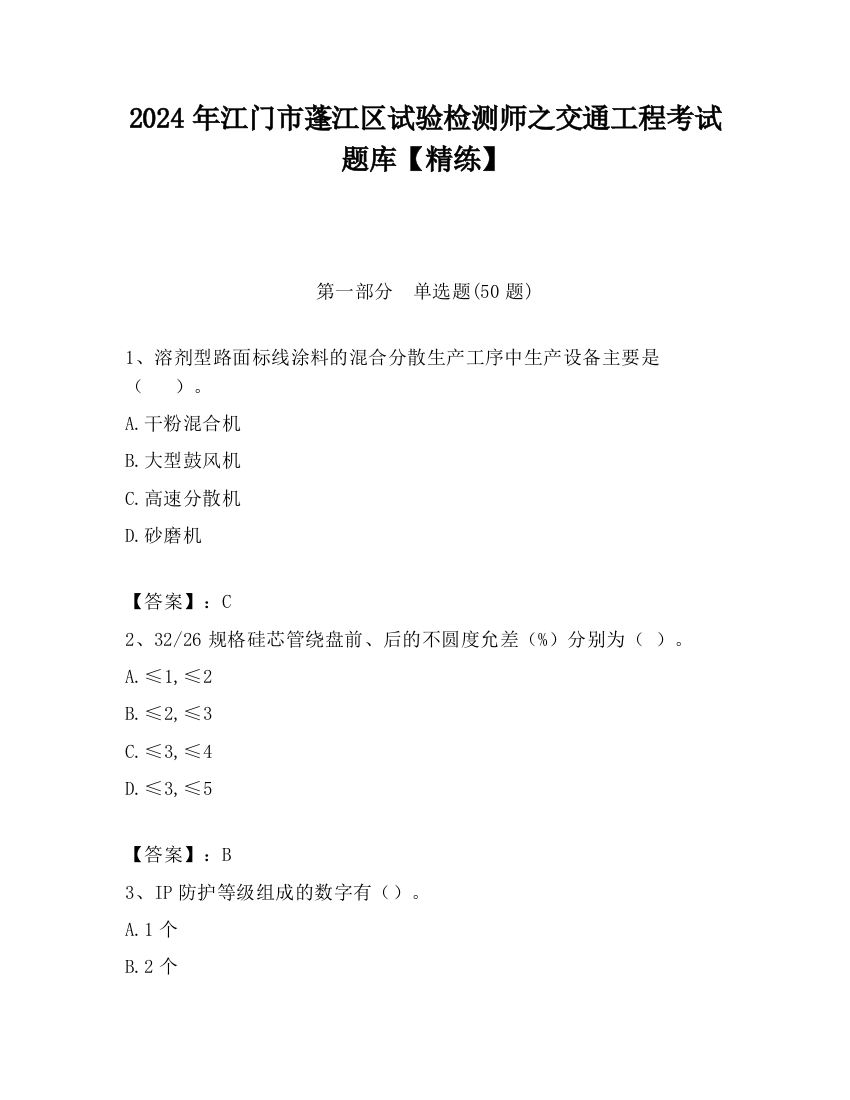 2024 年江门市蓬江区试验检测师之交通工程考试题库【精练】

第一部分　单选题(50 题)

1、溶剂型路面标线涂料的混合分散生产工序中生产设备主要是（　　）。

A.干粉混合机

B.大型鼓风机

C.高速分散机

D.砂磨机

【答案】：C

2、32/26 规格硅芯管绕盘前、后的不圆度允差（%）分别为（ ）。

A.≤1,≤2

B.≤2,≤3

C.≤3,≤4

D.≤3,≤5

【答案】：B

3、IP 防护等级组成的数字有（）。

A.1 个

B.2 个